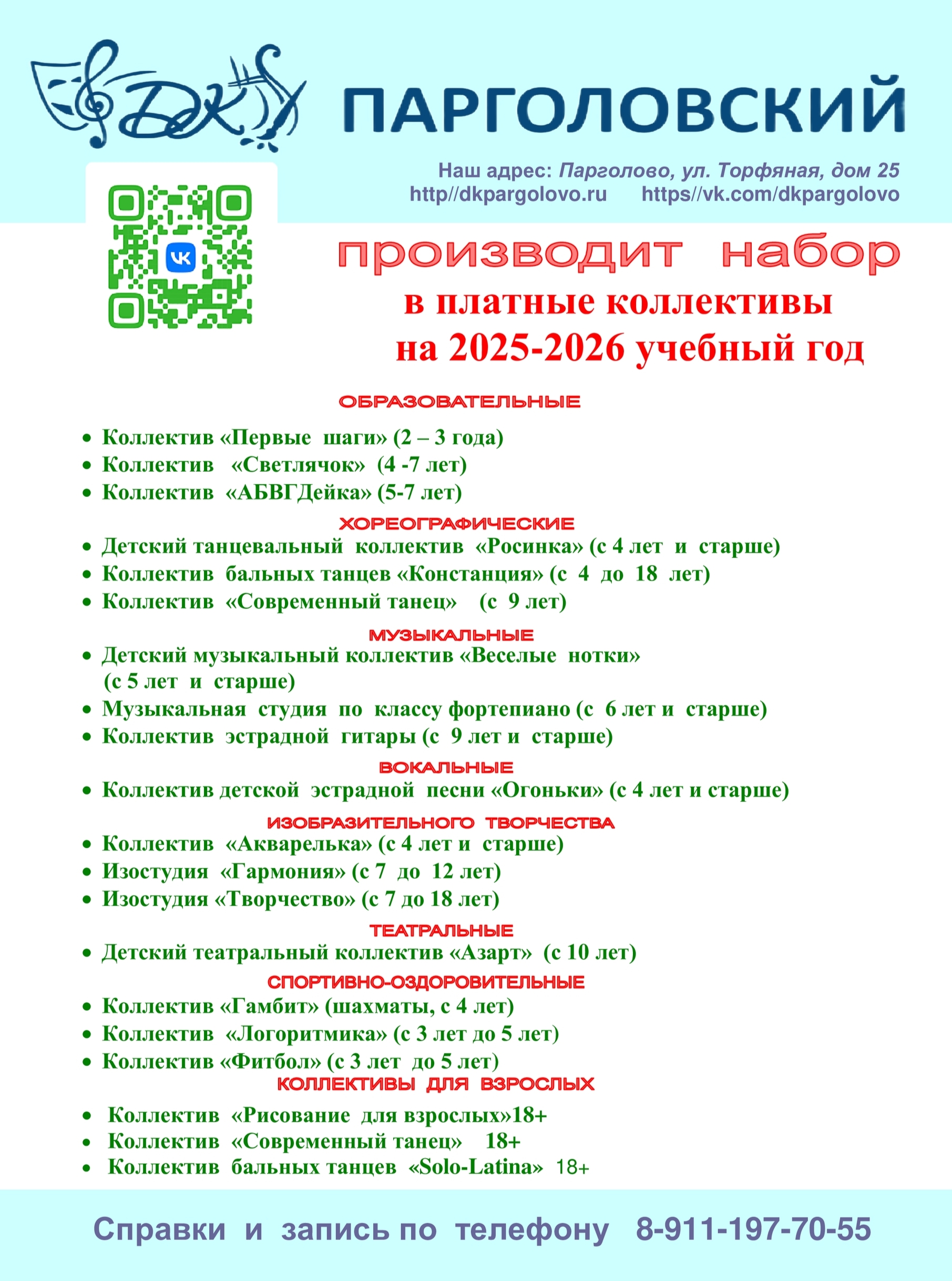 ДК ПАРГОЛОВСКИЙ

Наш адрес: Парголово, ул. Торфяная, дом 25
http//dkpargolovo.ru https//vk.com/dkpargolovo

VK

производит набор
в платные коллективы
на 2025-2026 учебный год

ОБРАЗОВАТЕЛЬНЫЕ
• Коллектив «Первые шаги» (2 – 3 года)
• Коллектив «Светлячок» (4 -7 лет)
• Коллектив «АБВГДейка» (5-7 лет)

ХОРЕОГРАФИЧЕСКИЕ
• Детский танцевальный коллектив «Росинка» (с 4 лет и старше)
• Коллектив бальных танцев «Констанция» (с 4 до 18 лет)
• Коллектив «Современный танец» (с 9 лет)

МУЗЫКАЛЬНЫЕ
• Детский музыкальный коллектив «Веселые нотки» (с 5 лет и старше)
• Музыкальная студия по классу фортепиано (с 6 лет и старше)
• Коллектив эстрадной гитары (с 9 лет и старше)

ВОКАЛЬНЫЕ
• Коллектив детской эстрадной песни «Огоньки» (с 4 лет и старше)

ИЗОБРАЗИТЕЛЬНОГО ТВОРЧЕСТВА
• Коллектив «Акварелька» (с 4 лет и старше)
• Изостудия «Гармония» (с 7 до 12 лет)
• Изостудия «Творчество» (с 7 до 18 лет)

ТЕАТРАЛЬНЫЕ
• Детский театральный коллектив «Азарт» (с 10 лет)

СПОРТИВНО-ОЗДОРОВИТЕЛЬНЫЕ
• Коллектив «Гамбит» (шахматы, с 4 лет)
• Коллектив «Логоритмика» (с 3 лет до 5 лет)
• Коллектив «Фитбол» (с 3 лет до 5 лет)

КОЛЛЕКТИВЫ ДЛЯ ВЗРОСЛЫХ
• Коллектив «Рисование для взрослых»18+
• Коллектив «Современный танец» 18+
• Коллектив бальных танцев «Solo-Latina» 18+

Справки и запись по телефону 8-911-197-70-55